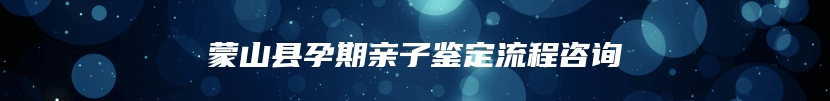 蒙山县孕期亲子鉴定流程咨询